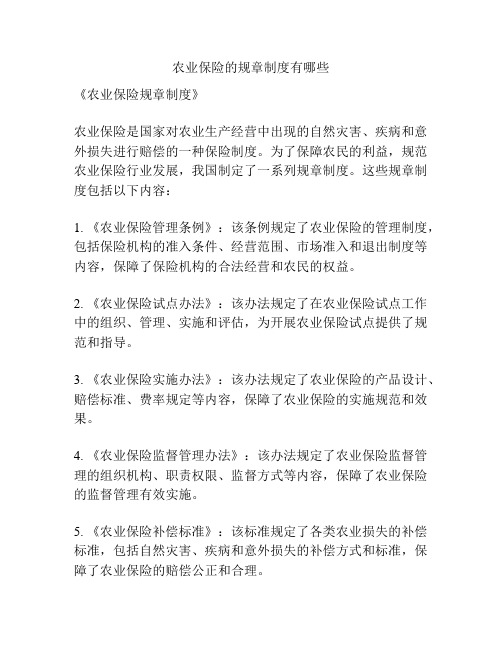 农业保险的规章制度有哪些

《农业保险规章制度》

农业保险是国家对农业生产经营中出现的自然灾害、疾病和意外损失进行赔偿的一种保险制度。为了保障农民的利益，规范农业保险行业发展，我国制定了一系列规章制度。这些规章制度包括以下内容：

1. 《农业保险管理条例》：该条例规定了农业保险的管理制度，包括保险机构的准入条件、经营范围、市场准入和退出制度等内容，保障了保险机构的合法经营和农民的权益。

2. 《农业保险试点办法》：该办法规定了在农业保险试点工作中的组织、管理、实施和评估，为开展农业保险试点提供了规范和指导。

3. 《农业保险实施办法》：该办法规定了农业保险的产品设计、赔偿标准、费率规定等内容，保障了农业保险的实施规范和效果。

4. 《农业保险监督管理办法》：该办法规定了农业保险监督管理的组织机构、职责权限、监督方式等内容，保障了农业保险的监督管理有效实施。

5. 《农业保险补偿标准》：该标准规定了各类农业损失的补偿标准，包括自然灾害、疾病和意外损失的补偿方式和标准，保障了农业保险的赔偿公正和合理。